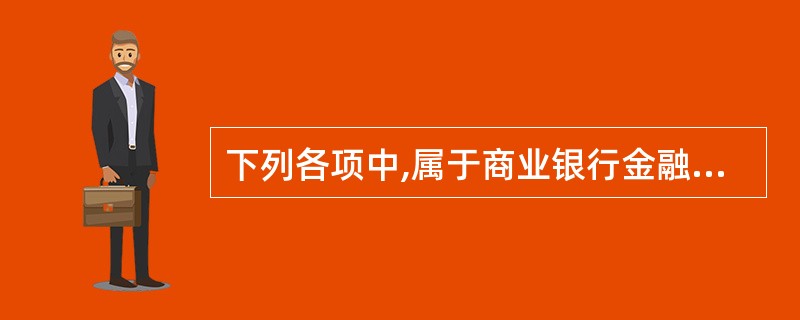 下列各项中,属于商业银行金融...